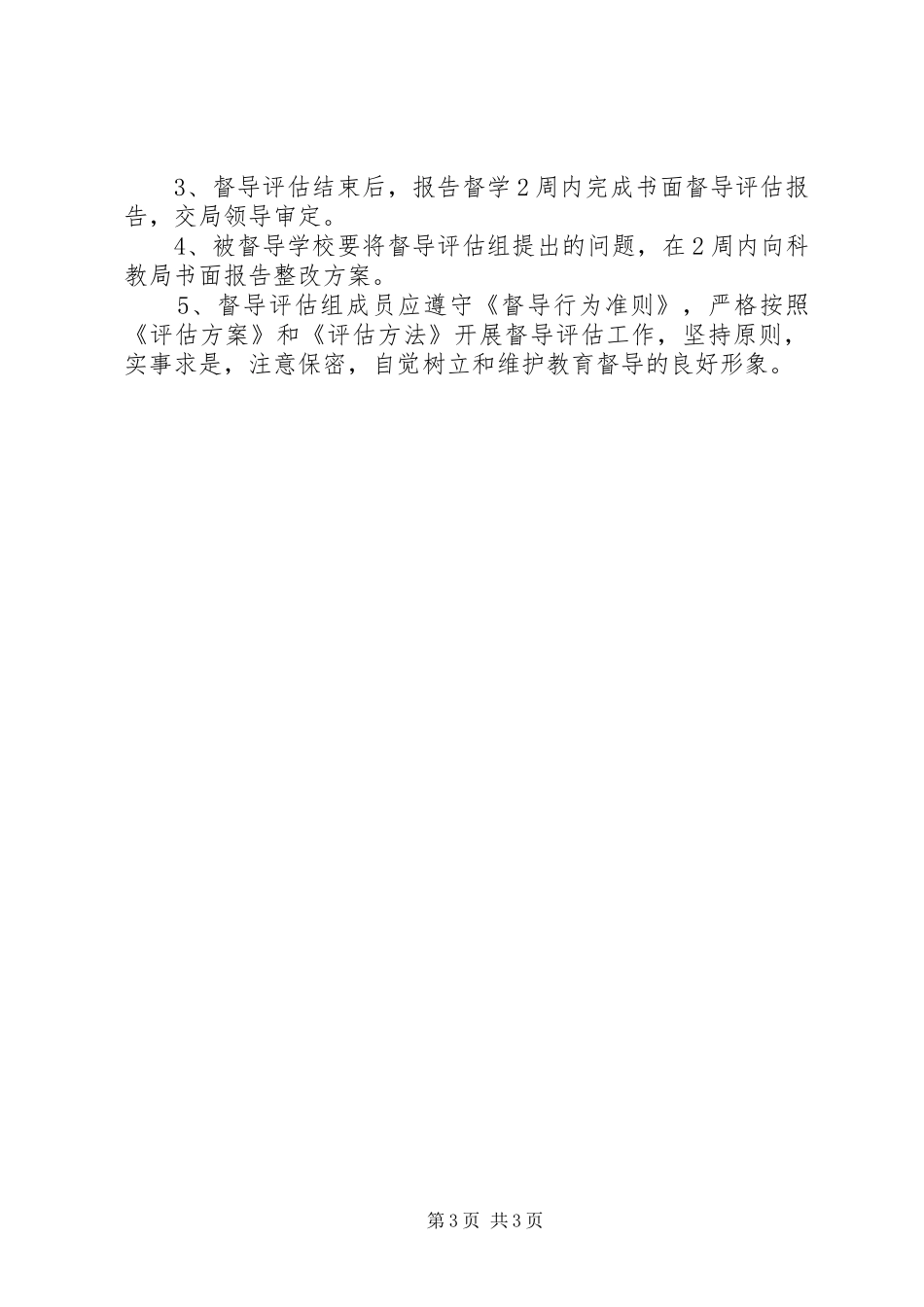 3、督导评估结束后，报告督学2周内完成书面督导评估报告，交局领导审定。

4、被督导学校要将督导评估组提出的问题，在2周内向科教局书面报告整改方案。

5、督导评估组成员应遵守《督导行为准则》，严格按照《评估方案》和《评估方法》开展督导评估工作，坚持原则，实事求是，注意保密，自觉树立和维护教育督导的良好形象。

第3页 共3页